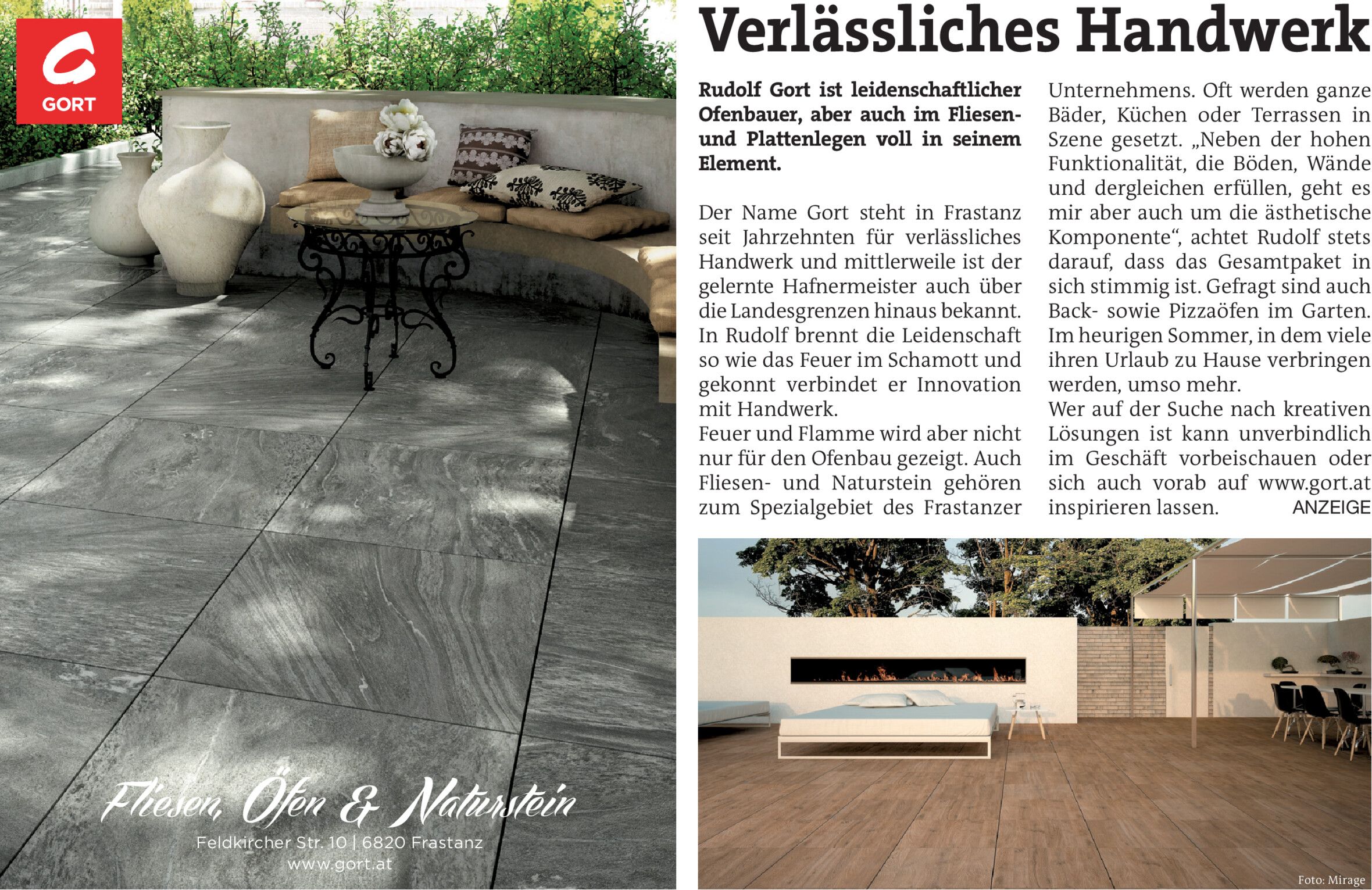 GORT

Fliesen, Öfen & Naturstein

Feldkircher Str. 10 | 6820 Frastanz
www.gort.at

Verlässliches Handwerk

Rudolf Gort ist leidenschaftlicher Ofenbauer, aber auch im Fliesen- und Plattenlegen voll in seinem Element.

Der Name Gort steht in Frastanz seit Jahrzehnten für verlässliches Handwerk und mittlerweile ist der gelernte Hafnermeister auch über die Landesgrenzen hinaus bekannt. In Rudolf brennt die Leidenschaft so wie das Feuer im Schamott und gekonnt verbindet er Innovation mit Handwerk.
Feuer und Flamme wird aber nicht nur für den Ofenbau gezeigt. Auch Fliesen- und Naturstein gehören zum Spezialgebiet des Frastanzer Unternehmens. Oft werden ganze Bäder, Küchen oder Terrassen in Szene gesetzt. „Neben der hohen Funktionalität, die Böden, Wände und dergleichen erfüllen, geht es mir aber auch um die ästhetische Komponente“, achtet Rudolf stets darauf, dass das Gesamtpaket in sich stimmig ist. Gefragt sind auch Back- sowie Pizzaöfen im Garten. Im heurigen Sommer, in dem viele ihren Urlaub zu Hause verbringen werden, umso mehr.
Wer auf der Suche nach kreativen Lösungen ist kann unverbindlich im Geschäft vorbeischauen oder sich auch vorab auf www.gort.at inspirieren lassen. ANZEIGE

Foto: Mirage